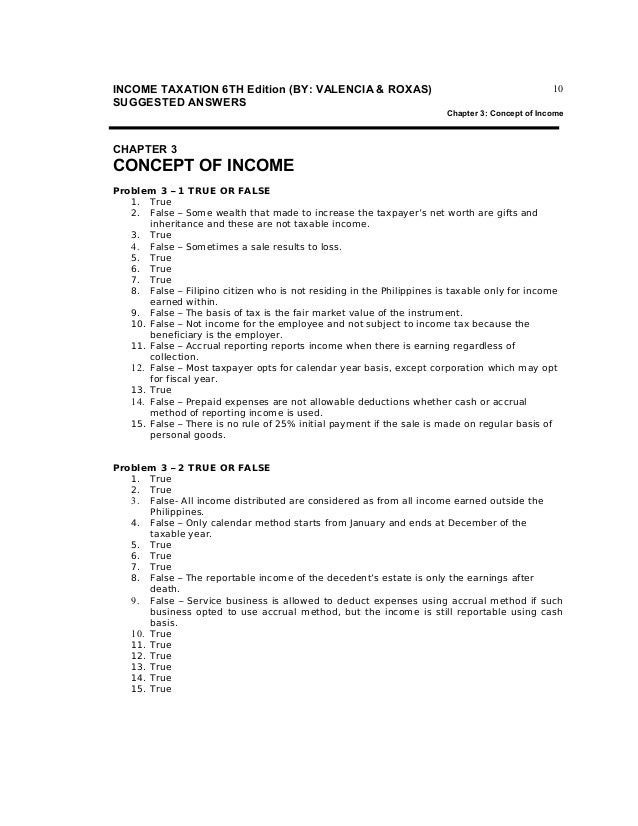 INCOME TAXATION 6TH Edition (BY: VALENCIA & ROXAS)
SUGGESTED ANSWERS

10

Chapter 3: Concept of Income

CHAPTER 3
CONCEPT OF INCOME

Problem 3 – 1 TRUE OR FALSE
1. True
2. False – Some wealth that made to increase the taxpayer's net worth are gifts and inheritance and these are not taxable income.
3. True
4. False – Sometimes a sale results to loss.
5. True
6. True
7. True
8. False – Filipino citizen who is not residing in the Philippines is taxable only for income earned within.
9. False – The basis of tax is the fair market value of the instrument.
10. False – Not income for the employee and not subject to income tax because the beneficiary is the employer.
11. False – Accrual reporting reports income when there is earning regardless of collection.
12. False – Most taxpayer opts for calendar year basis, except corporation which may opt for fiscal year.
13. True
14. False – Prepaid expenses are not allowable deductions whether cash or accrual method of reporting income is used.
15. False – There is no rule of 25% initial payment if the sale is made on regular basis of personal goods.

Problem 3 – 2 TRUE OR FALSE
1. True
2. True
3. False- All income distributed are considered as from all income earned outside the Philippines.
4. False – Only calendar method starts from January and ends at December of the taxable year.
5. True
6. True
7. True
8. False – The reportable income of the decedent's estate is only the earnings after death.
9. False – Service business is allowed to deduct expenses using accrual method if such business opted to use accrual method, but the income is still reportable using cash basis.
10. True
11. True
12. True
13. True
14. True
15. True